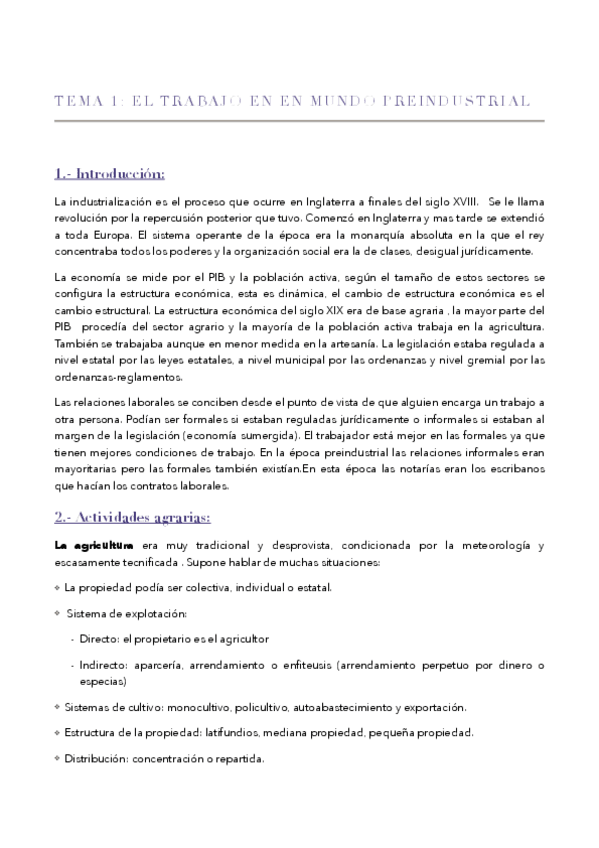 TEMA 1: EL TRABAJO EN EN MUNDO PREINDUSTRIAL

1.- Introducción:

La industrialización es el proceso que ocurre en Inglaterra a finales del siglo XVIII. Se le llama revolución por la repercusión posterior que tuvo. Comenzó en Inglaterra y mas tarde se extendió a toda Europa. El sistema operante de la época era la monarquía absoluta en la que el rey concentraba todos los poderes y la organización social era la de clases, desigual jurídicamente.

La economía se mide por el PIB y la población activa, según el tamaño de estos sectores se configura la estructura económica, esta es dinámica, el cambio de estructura económica es el cambio estructural. La estructura económica del siglo XIX era de base agraria , la mayor parte del PIB procedía del sector agrario y la mayoría de la población activa trabaja en la agricultura. También se trabajaba aunque en menor medida en la artesanía. La legislación estaba regulada a nivel estatal por las leyes estatales, a nivel municipal por las ordenanzas y nivel gremial por las ordenanzas-reglamentos.

Las relaciones laborales se conciben desde el punto de vista de que alguien encarga un trabajo a otra persona. Podían ser formales si estaban reguladas jurídicamente o informales si estaban al margen de la legislación (economía sumergida). El trabajador está mejor en las formales ya que tienen mejores condiciones de trabajo. En la época preindustrial las relaciones informales eran mayoritarias pero las formales también existían.En esta época las notarías eran los escribanos que hacían los contratos laborales.

2.- Actividades agrarias:

La agricultura era muy tradicional y desprovista, condicionada por la meteorología y escasamente tecnificada . Supone hablar de muchas situaciones:

❖ La propiedad podía ser colectiva, individual o estatal.

❖ Sistema de explotación:

- Directo: el propietario es el agricultor

- Indirecto: aparcería, arrendamiento o enfiteusis (arrendamiento perpetuo por dinero o especias)

❖ Sistemas de cultivo: monocultivo, policultivo, autoabastecimiento y exportación.

❖ Estructura de la propiedad: latifundios, mediana propiedad, pequeña propiedad.

❖ Distribución: concentración o repartida.